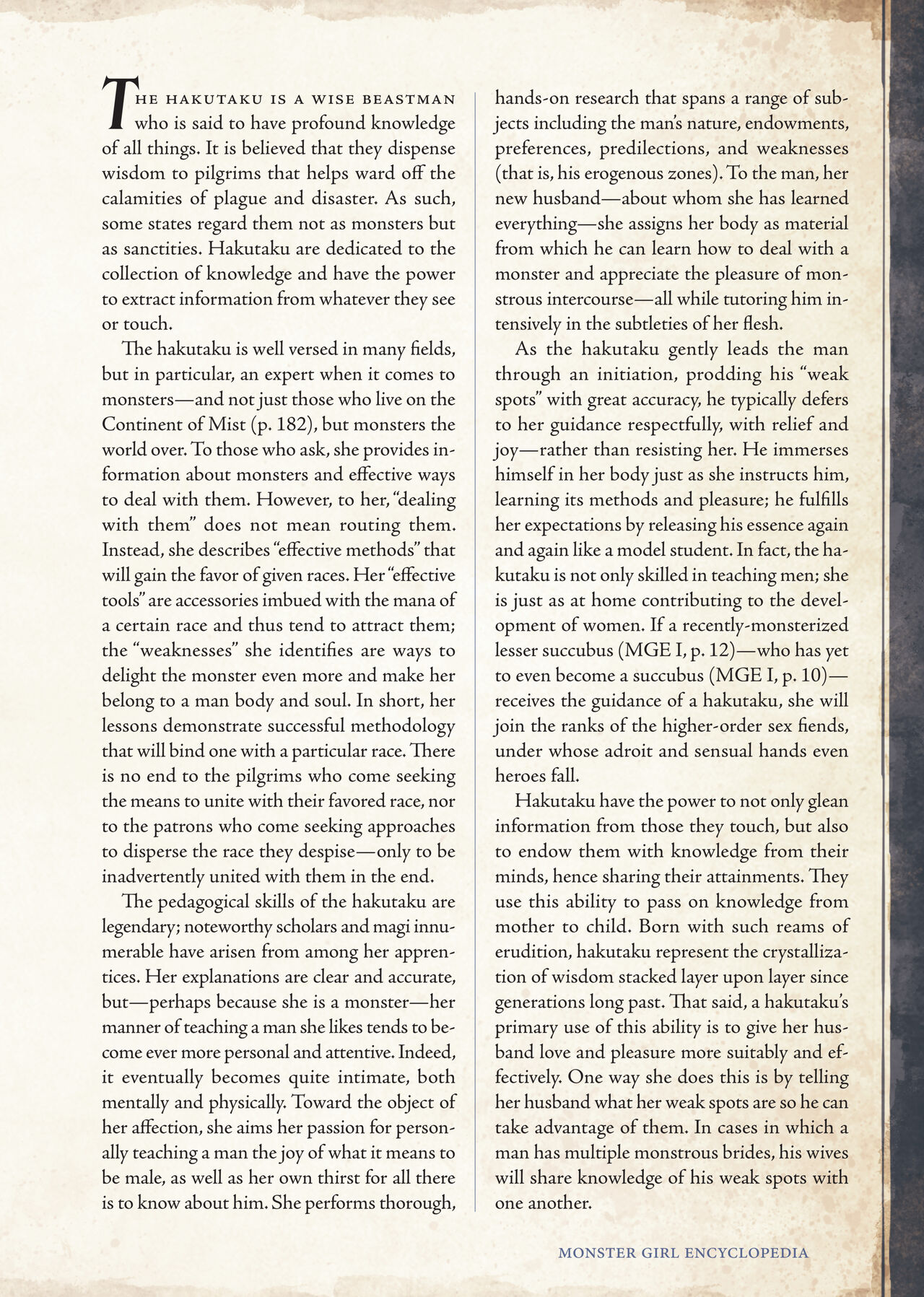 THE HAKUTAKU IS A WISE BEASTMAN who is said to have profound knowledge of all things. It is believed that they dispense wisdom to pilgrims that helps ward off the calamities of plague and disaster. As such, some states regard them not as monsters but as sanctities. Hakutaku are dedicated to the collection of knowledge and have the power to extract information from whatever they see or touch.

The hakutaku is well versed in many fields, but in particular, an expert when it comes to monsters—and not just those who live on the Continent of Mist (p. 182), but monsters the world over. To those who ask, she provides information about monsters and effective ways to deal with them. However, to her, "dealing with them" does not mean routing them. Instead, she describes "effective methods" that will gain the favor of given races. Her "effective tools" are accessories imbued with the mana of a certain race and thus tend to attract them; the "weaknesses" she identifies are ways to delight the monster even more and make her belong to a man body and soul. In short, her lessons demonstrate successful methodology that will bind one with a particular race. There is no end to the pilgrims who come seeking the means to unite with their favored race, nor to the patrons who come seeking approaches to disperse the race they despise—only to be inadvertently united with them in the end.

The pedagogical skills of the hakutaku are legendary; noteworthy scholars and magi innumerable have arisen from among her apprentices. Her explanations are clear and accurate, but—perhaps because she is a monster—her manner of teaching a man she likes tends to become ever more personal and attentive. Indeed, it eventually becomes quite intimate, both mentally and physically. Toward the object of her affection, she aims her passion for personally teaching a man the joy of what it means to be male, as well as her own thirst for all there is to know about him. She performs thorough, hands-on research that spans a range of subjects including the man's nature, endowments, preferences, predilections, and weaknesses (that is, his erogenous zones). To the man, her new husband—about whom she has learned everything—she assigns her body as material from which he can learn how to deal with a monster and appreciate the pleasure of monstrous intercourse—all while tutoring him intensively in the subtleties of her flesh.

As the hakutaku gently leads the man through an initiation, prodding his "weak spots" with great accuracy, he typically defers to her guidance respectfully, with relief and joy—rather than resisting her. He immerses himself in her body just as she instructs him, learning its methods and pleasure; he fulfills her expectations by releasing his essence again and again like a model student. In fact, the hakutaku is not only skilled in teaching men; she is just as at home contributing to the development of women. If a recently-monsterized lesser succubus (MGE I, p. 12)—who has yet to even become a succubus (MGE I, p. 10)—receives the guidance of a hakutaku, she will join the ranks of the higher-order sex fiends, under whose adroit and sensual hands even heroes fall.

Hakutaku have the power to not only glean information from those they touch, but also to endow them with knowledge from their minds, hence sharing their attainments. They use this ability to pass on knowledge from mother to child. Born with such reams of erudition, hakutaku represent the crystallization of wisdom stacked layer upon layer since generations long past. That said, a hakutaku's primary use of this ability is to give her husband love and pleasure more suitably and effectively. One way she does this is by telling her husband what her weak spots are so he can take advantage of them. In cases in which a man has multiple monstrous brides, his wives will share knowledge of his weak spots with one another.

MONSTER GIRL ENCYCLOPEDIA